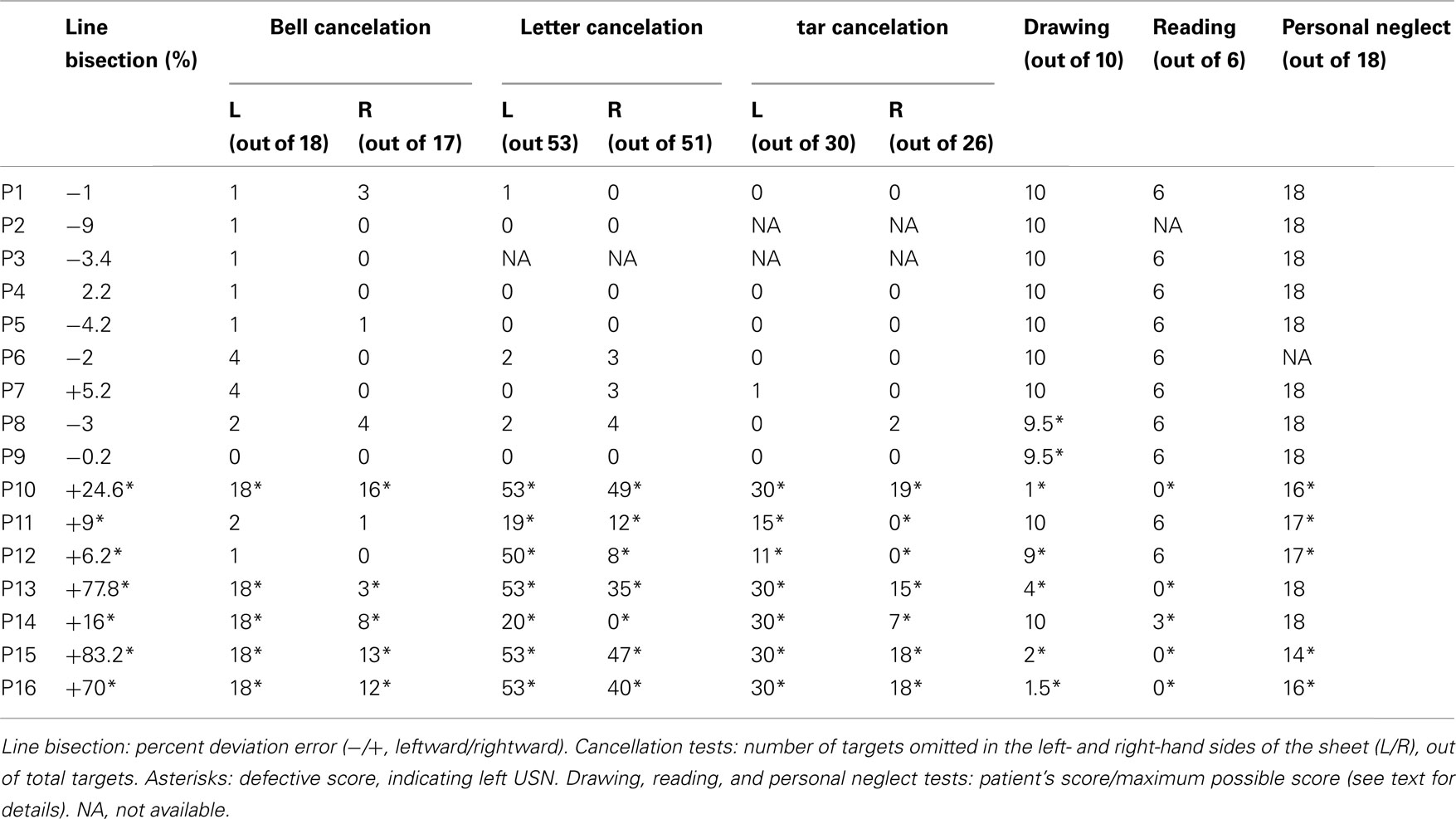 |  | Line bisection (%) | Bell cancelation L (out of 18) | Bell cancelation R (out of 17) | Letter cancelation L (out 53) | Letter cancelation R (out of 51) | tar cancelation L (out of 30) | tar cancelation R (out of 26) | Drawing (out of 10) | Reading (out of 6) | Personal neglect (out of 18) |
|---|---|---|---|---|---|---|---|---|---|---|
| P1 | −1 | 1 | 3 | 1 | 0 | 0 | 0 | 10 | 6 | 18 |
| P2 | −9 | 1 | 0 | 0 | 0 | NA | NA | 10 | NA | 18 |
| P3 | −3.4 | 1 | 0 | NA | NA | NA | NA | 10 | 6 | 18 |
| P4 | 2.2 | 1 | 0 | 0 | 0 | 0 | 0 | 10 | 6 | 18 |
| P5 | −4.2 | 1 | 1 | 0 | 0 | 0 | 0 | 10 | 6 | 18 |
| P6 | −2 | 4 | 0 | 2 | 3 | 0 | 0 | 10 | 6 | NA |
| P7 | +5.2 | 4 | 0 | 0 | 3 | 1 | 0 | 10 | 6 | 18 |
| P8 | −3 | 2 | 4 | 2 | 4 | 0 | 2 | 9.5* | 6 | 18 |
| P9 | −0.2 | 0 | 0 | 0 | 0 | 0 | 0 | 9.5* | 6 | 18 |
| P10 | +24.6* | 18* | 16* | 53* | 49* | 30* | 19* | 1* | 0* | 16* |
| P11 | +9* | 2 | 1 | 19* | 12* | 15* | 0* | 10 | 6 | 17* |
| P12 | +6.2* | 1 | 0 | 50* | 8* | 11* | 0* | 9* | 6 | 17* |
| P13 | +77.8* | 18* | 3* | 53* | 35* | 30* | 15* | 4* | 0* | 18 |
| P14 | +16* | 18* | 8* | 20* | 0* | 30* | 7* | 10 | 3* | 18 |
| P15 | +83.2* | 18* | 13* | 53* | 47* | 30* | 18* | 2* | 0* | 14* |
| P16 | +70* | 18* | 12* | 53* | 40* | 30* | 18* | 1.5* | 0* | 16* |

Line bisection: percent deviation error (−/+, leftward/rightward). Cancellation tests: number of targets omitted in the left- and right-hand sides of the sheet (L/R), out of total targets. Asterisks: defective score, indicating left USN. Drawing, reading, and personal neglect tests: patient's score/maximum possible score (see text for details). NA, not available.